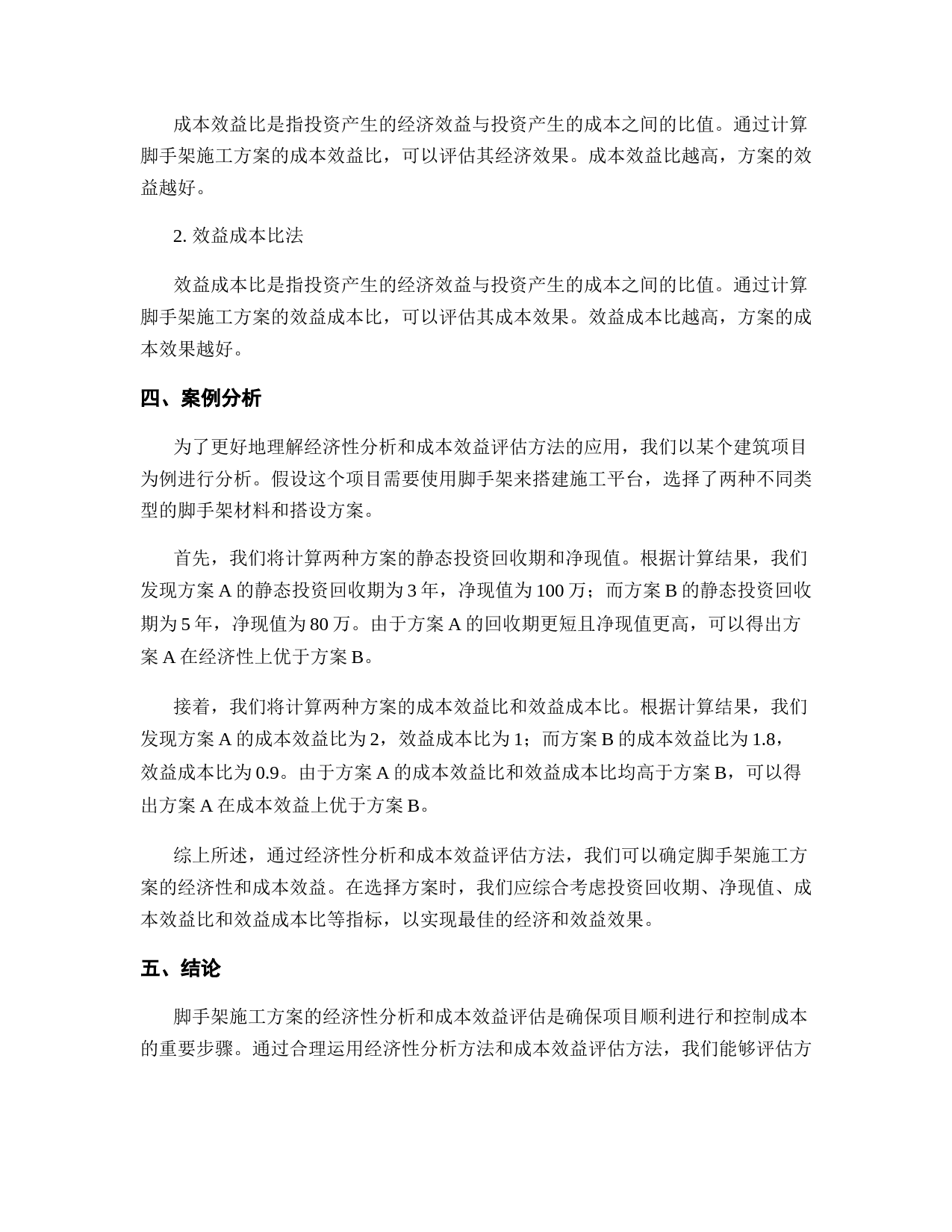 成本效益比是指投资产生的经济效益与投资产生的成本之间的比值。通过计算脚手架施工方案的成本效益比，可以评估其经济效果。成本效益比越高，方案的效益越好。

2. 效益成本比法

效益成本比是指投资产生的经济效益与投资产生的成本之间的比值。通过计算脚手架施工方案的效益成本比，可以评估其成本效果。效益成本比越高，方案的成本效果越好。

四、案例分析

为了更好地理解经济性分析和成本效益评估方法的应用，我们以某个建筑项目为例进行分析。假设这个项目需要使用脚手架来搭建施工平台，选择了两种不同类型的脚手架材料和搭设方案。

首先，我们将计算两种方案的静态投资回收期和净现值。根据计算结果，我们发现方案 A 的静态投资回收期为 3 年，净现值为 100 万；而方案 B 的静态投资回收期为 5 年，净现值为 80 万。由于方案 A 的回收期更短且净现值更高，可以得出方案 A 在经济性上优于方案 B。

接着，我们将计算两种方案的成本效益比和效益成本比。根据计算结果，我们发现方案 A 的成本效益比为 2，效益成本比为 1；而方案 B 的成本效益比为 1.8，效益成本比为 0.9。由于方案 A 的成本效益比和效益成本比均高于方案 B，可以得出方案 A 在成本效益上优于方案 B。

综上所述，通过经济性分析和成本效益评估方法，我们可以确定脚手架施工方案的经济性和成本效益。在选择方案时，我们应综合考虑投资回收期、净现值、成本效益比和效益成本比等指标，以实现最佳的经济和效益效果。

五、结论

脚手架施工方案的经济性分析和成本效益评估是确保项目顺利进行和控制成本的重要步骤。通过合理运用经济性分析方法和成本效益评估方法，我们能够评估方